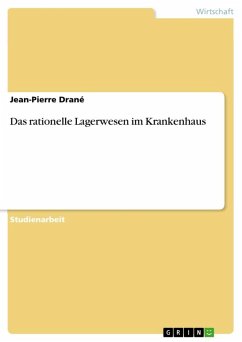 Wirtschaft

Jean-Pierre Drané

Das rationelle Lagerwesen im Krankenhaus

Studienarbeit

GRIN